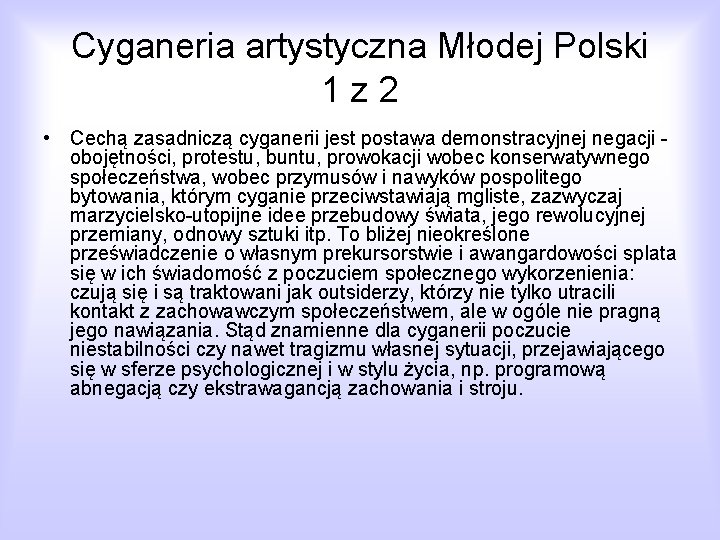 Cyganeria artystyczna Młodej Polski 1 z 2

• Cechą zasadniczą cyganerii jest postawa demonstracyjnej negacji - obojętności, protestu, buntu, prowokacji wobec konserwatywnego społeczeństwa, wobec przymusów i nawyków pospolitego bytowania, którym cyganie przeciwstawiają mgliste, zazwyczaj marzycielsko-utopijne idee przebudowy świata, jego rewolucyjnej przemiany, odnowy sztuki itp. To bliżej nieokreślone przeświadczenie o własnym prekursorstwie i awangardowości splata się w ich świadomość z poczuciem społecznego wykorzenienia: czują się i są traktowani jak outsiderzy, którzy nie tylko utracili kontakt z zachowawczym społeczeństwem, ale w ogóle nie pragną jego nawiązania. Stąd znamienne dla cyganerii poczucie niestabilności czy nawet tragizmu własnej sytuacji, przejawiającego się w sferze psychologicznej i w stylu życia, np. programową abnegacją czy ekstrawagancją zachowania i stroju.